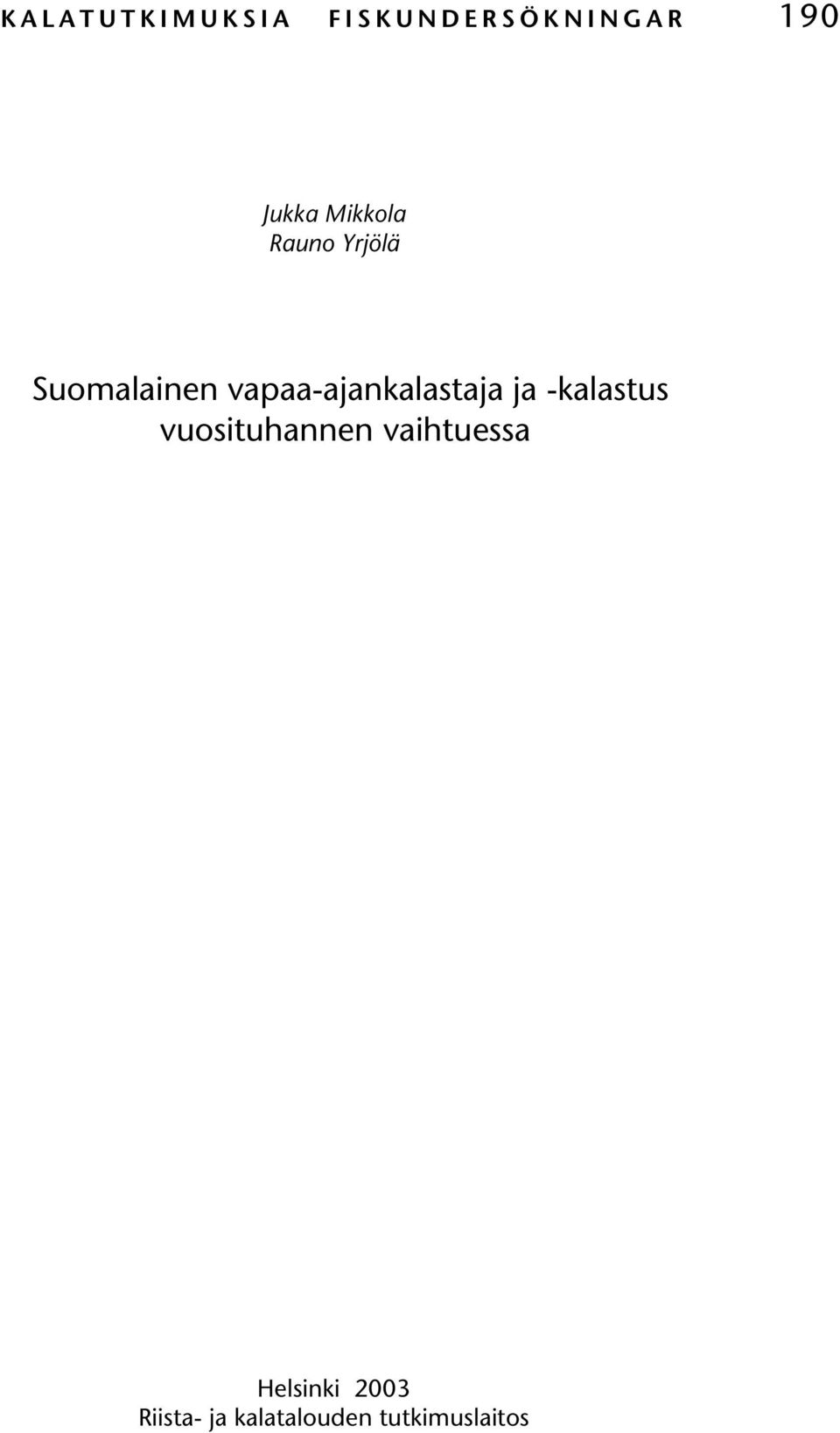 KALATUTKIMUKSIA FISKUNDERSÖKNINGAR 190

Jukka Mikkola
Rauno Yrjölä

Suomalainen vapaa-ajankalastaja ja -kalastus vuosituhannen vaihtuessa

Helsinki 2003
Riista- ja kalatalouden tutkimuslaitos